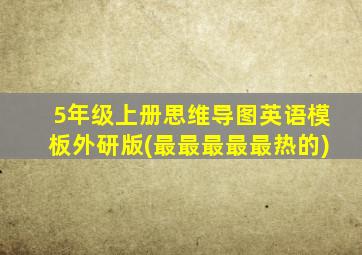 5年级上册思维导图英语模板外研版(最最最最最热的)